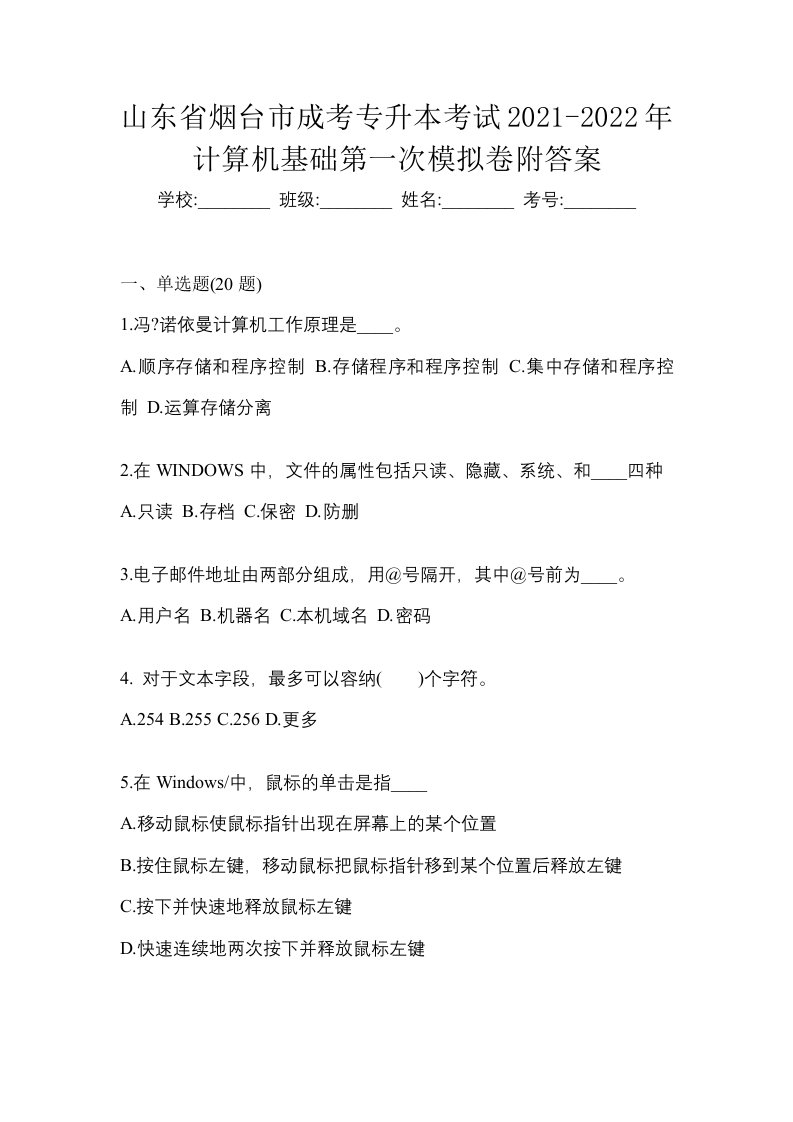 山东省烟台市成考专升本考试2021-2022年计算机基础第一次模拟卷附答案

学校:________ 班级:________ 姓名:________ 考号:________

一、单选题(20 题)

1.冯?诺依曼计算机工作原理是____。

A.顺序存储和程序控制 B.存储程序和程序控制 C.集中存储和程序控制 D.运算存储分离

2.在 WINDOWS 中，文件的属性包括只读、隐藏、系统、和____四种

A.只读 B.存档 C.保密 D.防删

3.电子邮件地址由两部分组成，用@号隔开，其中@号前为____。

A.用户名 B.机器名 C.本机域名 D.密码

4. 对于文本字段，最多可以容纳( )个字符。

A.254 B.255 C.256 D.更多

5.在 Windows/中，鼠标的单击是指____

A.移动鼠标使鼠标指针出现在屏幕上的某个位置

B.按住鼠标左键，移动鼠标把鼠标指针移到某个位置后释放左键

C.按下并快速地释放鼠标左键

D.快速连续地两次按下并释放鼠标左键